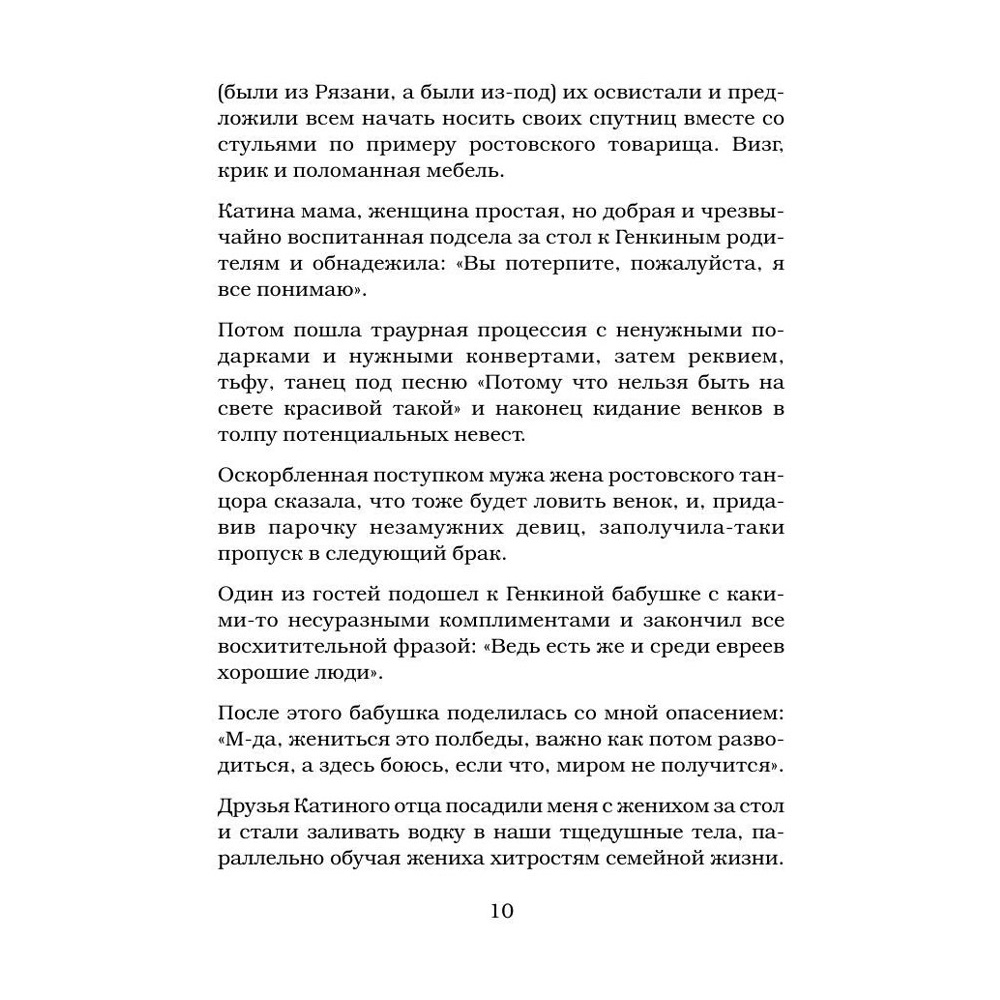 (были из Рязани, а были из-под) их освистали и предложили всем начать носить своих спутниц вместе со стульями по примеру ростовского товарища. Визг, крик и поломанная мебель.

Катина мама, женщина простая, но добрая и чрезвычайно воспитанная подсела за стол к Генкиным родителям и обнадежила: «Вы потерпите, пожалуйста, я все понимаю».

Потом пошла траурная процессия с ненужными подарками и нужными конвертами, затем реквием, тьфу, танец под песню «Потому что нельзя быть на свете красивой такой» и наконец кидание венков в толпу потенциальных невест.

Оскорбленная поступком мужа жена ростовского танцора сказала, что тоже будет ловить венок, и, придавив парочку незамужних девиц, заполучила-таки пропуск в следующий брак.

Один из гостей подошел к Генкиной бабушке с какими-то несуразными комплиментами и закончил все восхитительной фразой: «Ведь есть же и среди евреев хорошие люди».

После этого бабушка поделилась со мной опасением: «М-да, жениться это полбеды, важно как потом разводиться, а здесь боюсь, если что, миром не получится».

Друзья Катиного отца посадили меня с женихом за стол и стали заливать водку в наши тщедушные тела, параллельно обучая жениха хитростям семейной жизни.

10